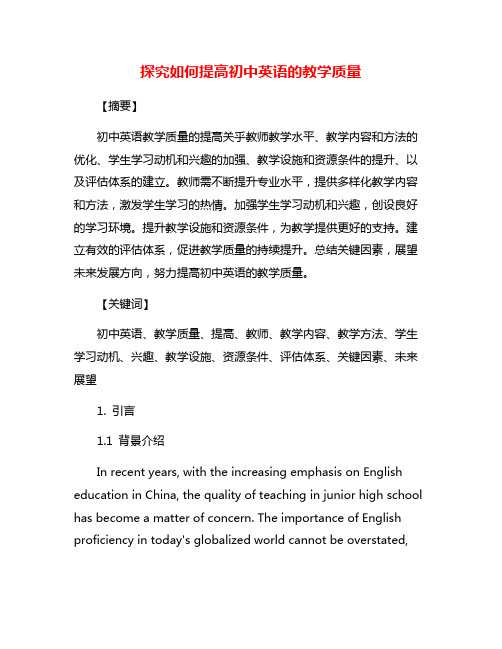 探究如何提高初中英语的教学质量

【摘要】

初中英语教学质量的提高关乎教师教学水平、教学内容和方法的优化、学生学习动机和兴趣的加强、教学设施和资源条件的提升、以及评估体系的建立。教师需不断提升专业水平，提供多样化教学内容和方法，激发学生学习的热情。加强学生学习动机和兴趣，创设良好的学习环境。提升教学设施和资源条件，为教学提供更好的支持。建立有效的评估体系，促进教学质量的持续提升。总结关键因素，展望未来发展方向，努力提高初中英语的教学质量。

【关键词】

初中英语、教学质量、提高、教师、教学内容、教学方法、学生学习动机、兴趣、教学设施、资源条件、评估体系、关键因素、未来展望

1. 引言

1.1 背景介绍

In recent years, with the increasing emphasis on English education in China, the quality of teaching in junior high school has become a matter of concern. The importance of English proficiency in today's globalized world cannot be overstated,